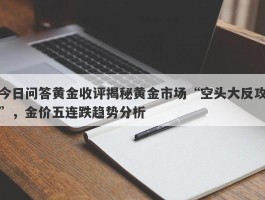 今日问答黄金收评揭秘黄金市场“空头大反攻”，金价五连跌趋势分析